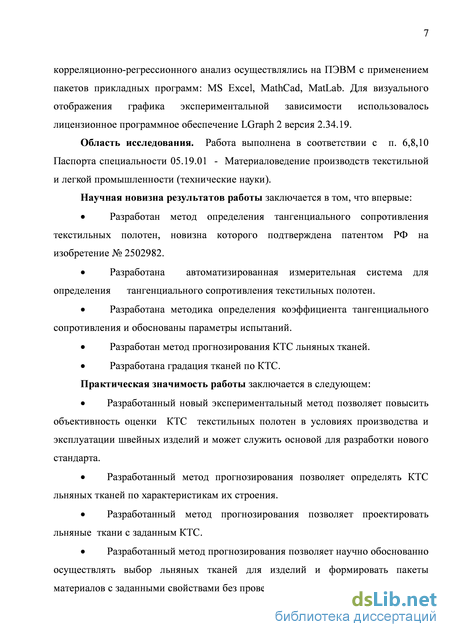 7

корреляционно-регрессионного анализ осуществлялись на ПЭВМ с применением пакетов прикладных программ: MS Excel, MathCad, MatLab. Для визуального отображения графика экспериментальной зависимости использовалось лицензионное программное обеспечение LGraph 2 версия 2.34.19.

**Область исследования.** Работа выполнена в соответствии с п. 6,8,10 Паспорта специальности 05.19.01 - Материаловедение производств текстильной и легкой промышленности (технические науки).

**Научная новизна результатов работы** заключается в том, что впервые:

• Разработан метод определения тангенциального сопротивления текстильных полотен, новизна которого подтверждена патентом РФ на изобретение № 2502982.

• Разработана автоматизированная измерительная система для определения тангенциального сопротивления текстильных полотен.

• Разработана методика определения коэффициента тангенциального сопротивления и обоснованы параметры испытаний.

• Разработан метод прогнозирования КТС льняных тканей.

• Разработана градация тканей по КТС.

**Практическая значимость работы** заключается в следующем:

• Разработанный новый экспериментальный метод позволяет повысить объективность оценки КТС текстильных полотен в условиях производства и эксплуатации швейных изделий и может служить основой для разработки нового стандарта.

• Разработанный метод прогнозирования позволяет определять КТС льняных тканей по характеристикам их строения.

• Разработанный метод прогнозирования позволяет проектировать льняные ткани с заданным КТС.

• Разработанный метод прогнозирования позволяет научно обоснованно осуществлять выбор льняных тканей для изделий и формировать пакеты материалов с заданными свойствами без прове

dsLib.net
библиотека диссертаций